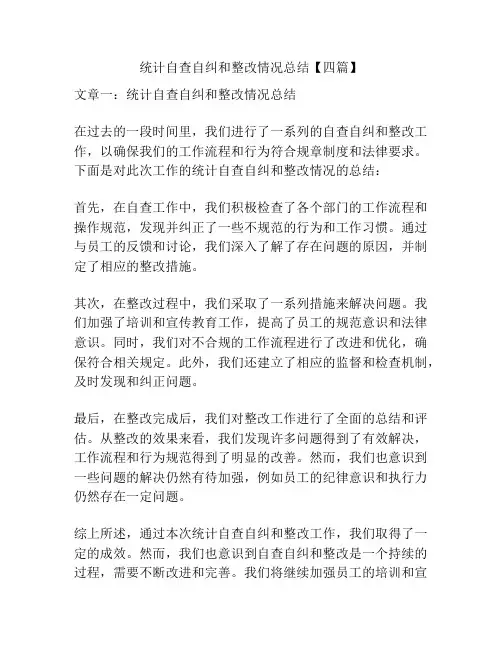 统计自查自纠和整改情况总结【四篇】

文章一：统计自查自纠和整改情况总结

在过去的一段时间里，我们进行了一系列的自查自纠和整改工作，以确保我们的工作流程和行为符合规章制度和法律要求。下面是对此次工作的统计自查自纠和整改情况的总结：

首先，在自查工作中，我们积极检查了各个部门的工作流程和操作规范，发现并纠正了一些不规范的行为和工作习惯。通过与员工的反馈和讨论，我们深入了解了存在问题的原因，并制定了相应的整改措施。

其次，在整改过程中，我们采取了一系列措施来解决问题。我们加强了培训和宣传教育工作，提高了员工的规范意识和法律意识。同时，我们对不合规的工作流程进行了改进和优化，确保符合相关规定。此外，我们还建立了相应的监督和检查机制，及时发现和纠正问题。

最后，在整改完成后，我们对整改工作进行了全面的总结和评估。从整改的效果来看，我们发现许多问题得到了有效解决，工作流程和行为规范得到了明显的改善。然而，我们也意识到一些问题的解决仍然有待加强，例如员工的纪律意识和执行力仍然存在一定问题。

综上所述，通过本次统计自查自纠和整改工作，我们取得了一定的成效。然而，我们也意识到自查自纠和整改是一个持续的过程，需要不断改进和完善。我们将继续加强员工的培训和宣